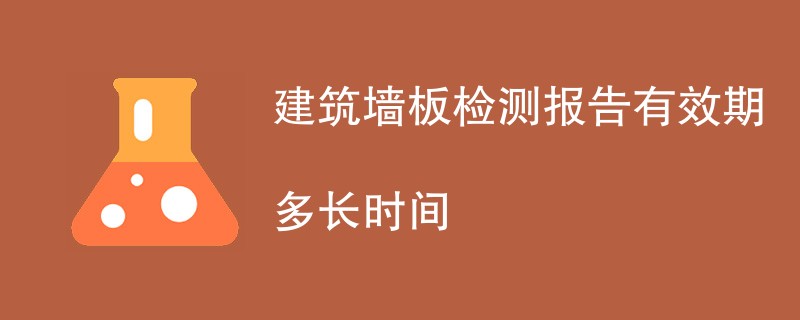 建筑墙板检测报告有效期多长时间